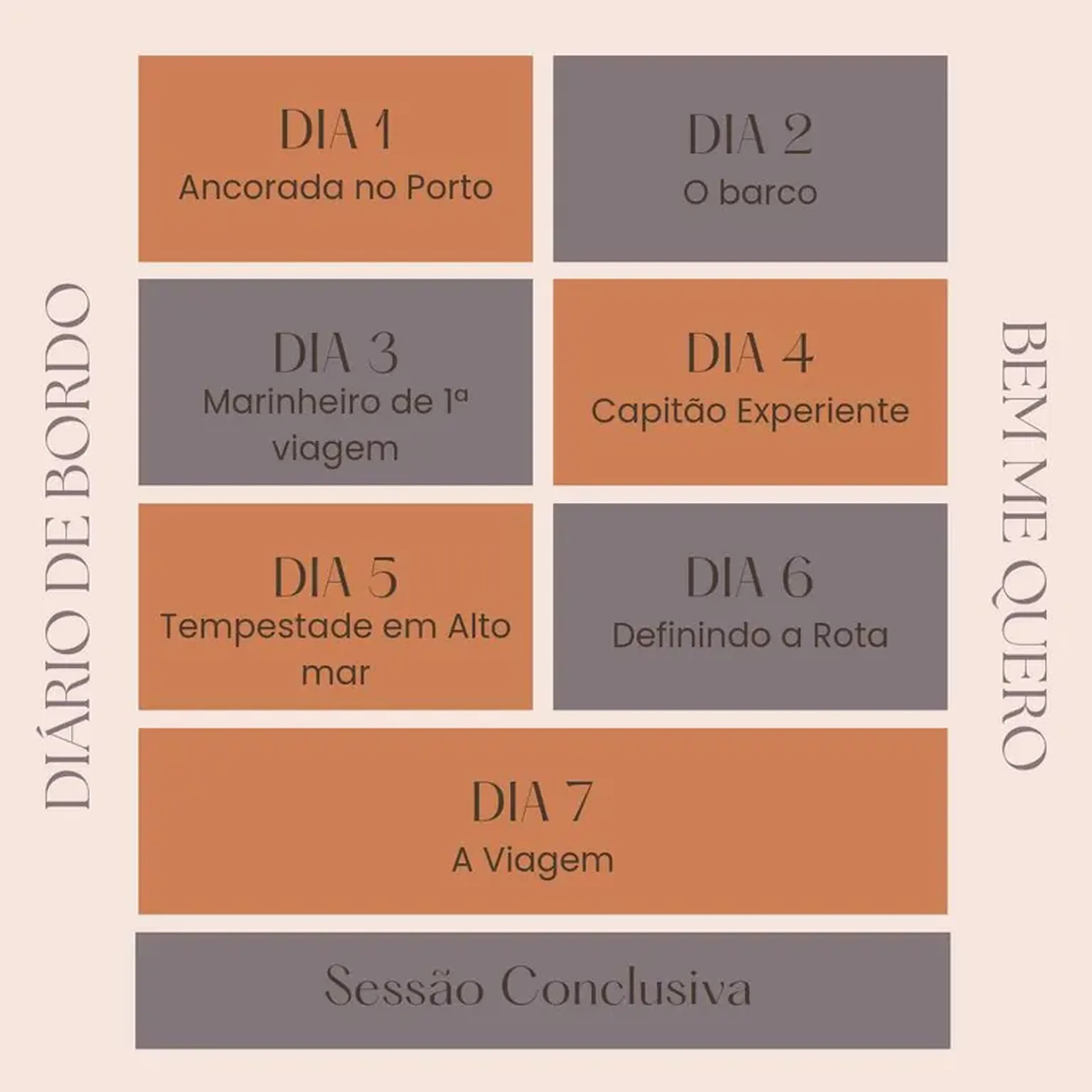 DIÁRIO DE BORDO

DIA 1
Ancorada no Porto

DIA 2
O barco

DIA 3
Marinheiro de 1ª viagem

DIA 4
Capitão Experiente

DIA 5
Tempestade em Alto mar

DIA 6
Definindo a Rota

DIA 7
A Viagem

Sessão Conclusiva

BEM ME QUERO